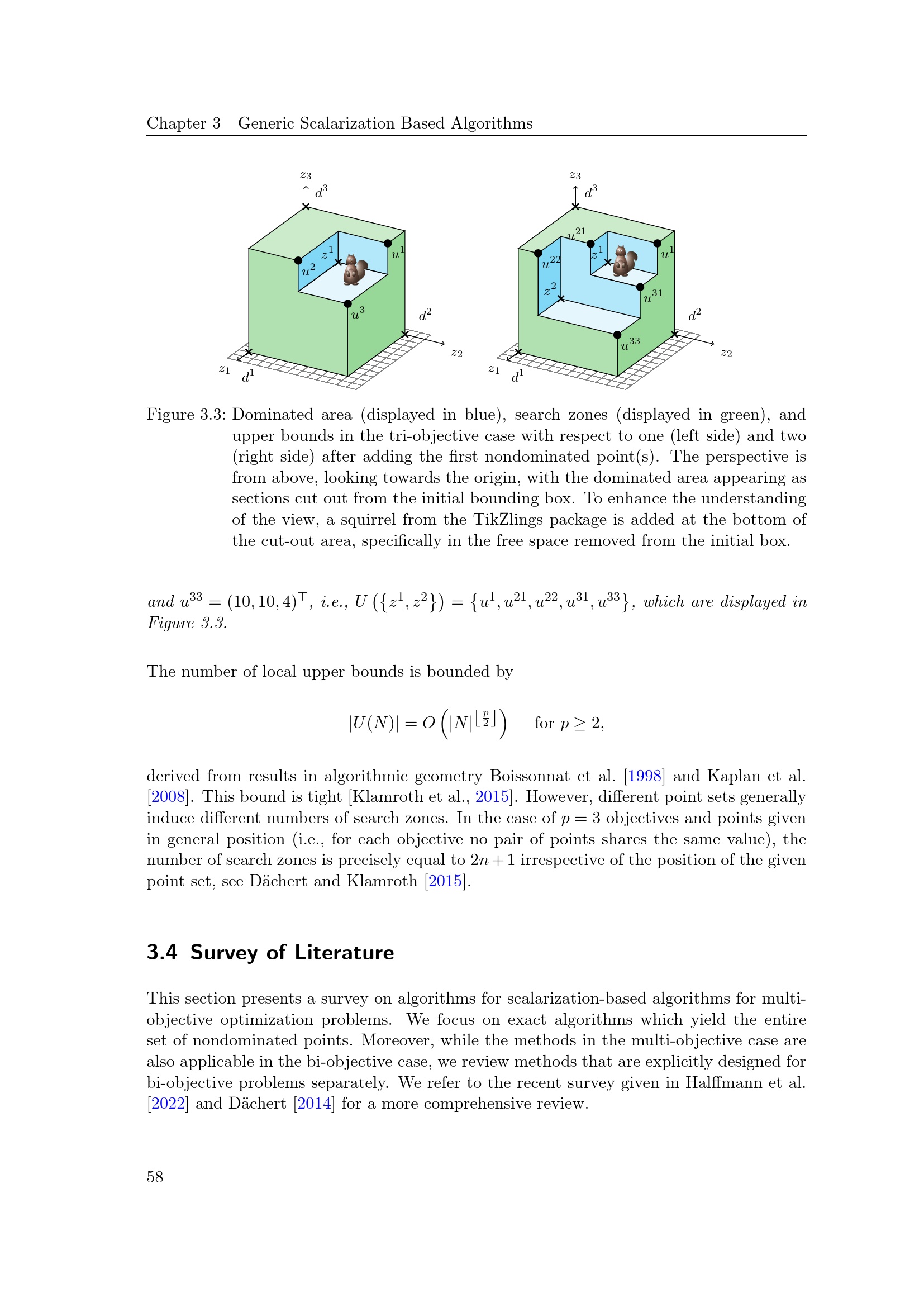 Chapter 3 Generic Scalarization Based Algorithms

$z_3$
$d^3$
$z^1$
$u^1$
$u^2$
$u^3$
$d^2$
$z_2$
$z_1$
$d^1$

$z_3$
$d^3$
$u^{21}$
$z^1$
$u^1$
$u^{22}$
$z^2$
$u^{31}$
$d^2$
$u^{33}$
$z_2$
$z_1$
$d^1$

Figure 3.3: Dominated area (displayed in blue), search zones (displayed in green), and upper bounds in the tri-objective case with respect to one (left side) and two (right side) after adding the first nondominated point(s). The perspective is from above, looking towards the origin, with the dominated area appearing as sections cut out from the initial bounding box. To enhance the understanding of the view, a squirrel from the TikZlings package is added at the bottom of the cut-out area, specifically in the free space removed from the initial box.

and $u^{33} = (10, 10, 4)^\top$, i.e., $U(\{z^1, z^2\}) = \{u^1, u^{21}, u^{22}, u^{31}, u^{33}\}$, which are displayed in Figure 3.3.

The number of local upper bounds is bounded by

$|U(N)| = O\left(|N|^{\lfloor \frac{p}{2} \rfloor}\right)$ for $p \geq 2$,

derived from results in algorithmic geometry Boissonnat et al. [1998] and Kaplan et al. [2008]. This bound is tight [Klamroth et al., 2015]. However, different point sets generally induce different numbers of search zones. In the case of $p = 3$ objectives and points given in general position (i.e., for each objective no pair of points shares the same value), the number of search zones is precisely equal to $2n + 1$ irrespective of the position of the given point set, see Dächert and Klamroth [2015].

3.4 Survey of Literature

This section presents a survey on algorithms for scalarization-based algorithms for multi-objective optimization problems. We focus on exact algorithms which yield the entire set of nondominated points. Moreover, while the methods in the multi-objective case are also applicable in the bi-objective case, we review methods that are explicitly designed for bi-objective problems separately. We refer to the recent survey given in Halffmann et al. [2022] and Dächert [2014] for a more comprehensive review.

58